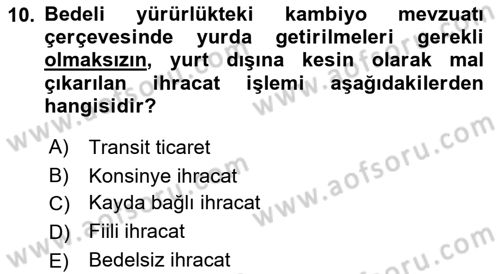 10. Bedeli yürürlükteki kambiyo mevzuatı çerçevesinde yurda getirilmeleri gerekli olmaksızın, yurt dışına kesin olarak mal çıkarılan ihracat işlemi aşağıdakilerden hangisidir?

A) Transit ticaret
B) Konsinye ihracat
C) Kayda bağlı ihracat
D) Fiili ihracat
E) Bedelsiz ihracat

www.aofsoru.com
www.aofsoru.com
www.aofsoru.com
www.aofsoru.com
www.aofsoru.com